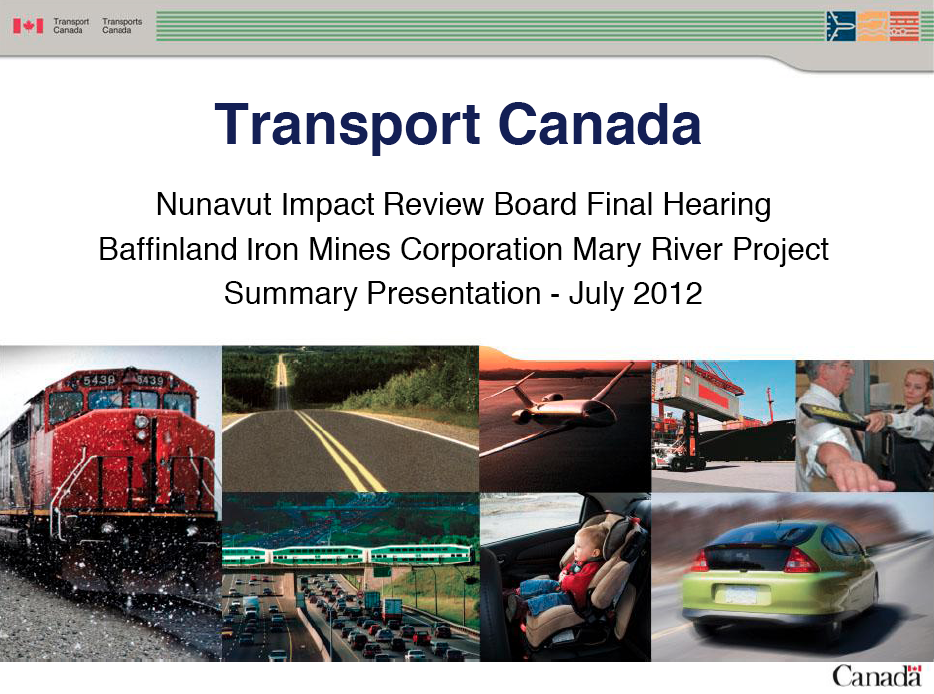 Transport Canada Transports Canada

Transport Canada

Nunavut Impact Review Board Final Hearing
Baffinland Iron Mines Corporation Mary River Project
Summary Presentation - July 2012

5438 5439

Canada